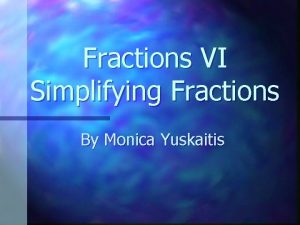 Fractions VI
Simplifying Fractions

By Monica Yuskaitis